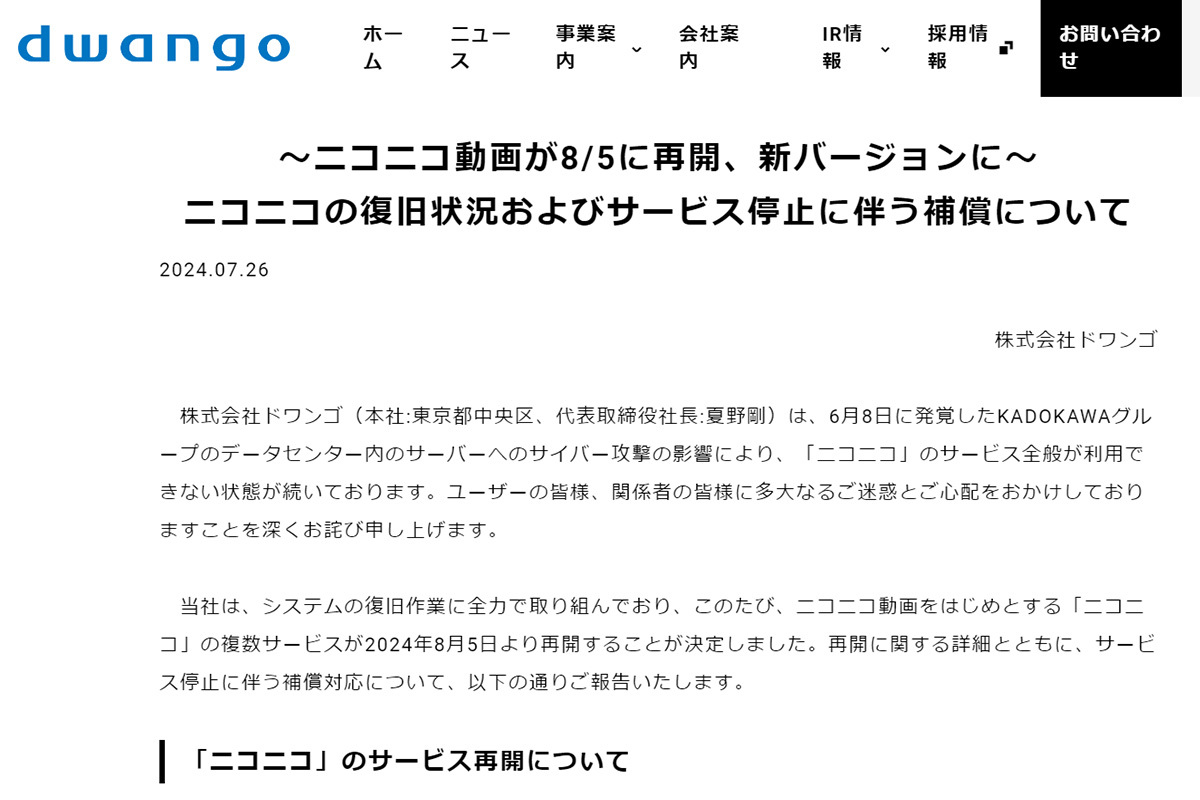 dwango

ホーム　ニュース　事業案内　会社案内　IR情報　採用情報　お問い合わせ

～ニコニコ動画が8/5に再開、新バージョンに～
ニコニコの復旧状況およびサービス停止に伴う補償について

2024.07.26

株式会社ドワンゴ

株式会社ドワンゴ（本社:東京都中央区、代表取締役社長:夏野剛）は、6月8日に発覚したKADOKAWAグループのデータセンター内のサーバーへのサイバー攻撃の影響により、「ニコニコ」のサービス全般が利用できない状態が続いております。ユーザーの皆様、関係者の皆様に多大なるご迷惑とご心配をおかけしておりますことを深くお詫び申し上げます。

当社は、システムの復旧作業に全力で取り組んでおり、このたび、ニコニコ動画をはじめとする「ニコニコ」の複数サービスが2024年8月5日より再開することが決定しました。再開に関する詳細とともに、サービス停止に伴う補償対応について、以下の通りご報告いたします。

「ニコニコ」のサービス再開について